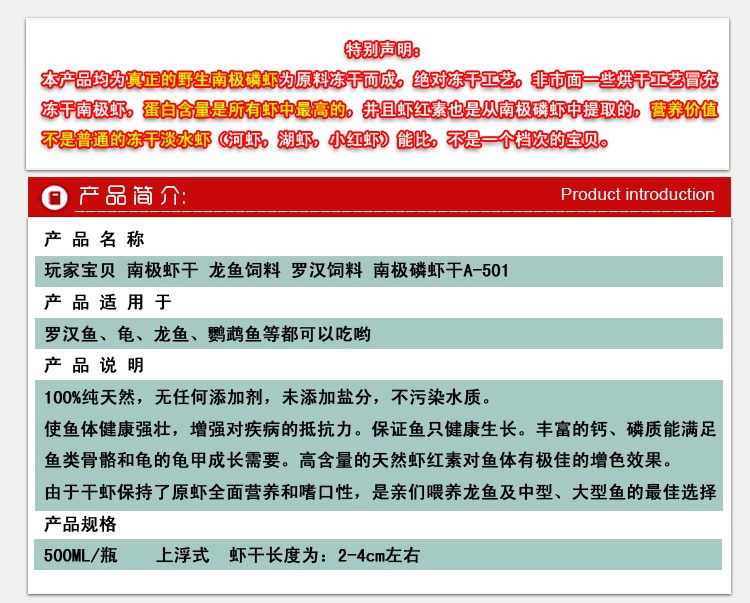 特别声明：

本产品均为真正的野生南极磷虾为原料冻干而成，绝对冻干工艺，非市面一些烘干工艺冒充冻干南极虾，蛋白含量是所有虾中最高的，并且虾红素也是从南极磷虾中提取的，营养价值不是普通的冻干淡水虾（河虾，湖虾，小红虾）能比，不是一个档次的宝贝。

产品简介: Product introduction

产 品 名 称

玩家宝贝 南极虾干 龙鱼饲料 罗汉饲料 南极磷虾干A-501

产 品 适 用 于

罗汉鱼、龟、龙鱼、鹦鹉鱼等都可以吃哟

产 品 说 明

100%纯天然，无任何添加剂，未添加盐分，不污染水质。

使鱼体健康强壮，增强对疾病的抵抗力。保证鱼只健康生长。丰富的钙、磷质能满足鱼类骨骼和龟的龟甲成长需要。高含量的天然虾红素对鱼体有极佳的增色效果。

由于干虾保持了原虾全面营养和嗜口性，是亲们喂养龙鱼及中型、大型鱼的最佳选择

产品规格

500ML/瓶 上浮式 虾干长度为：2-4cm左右